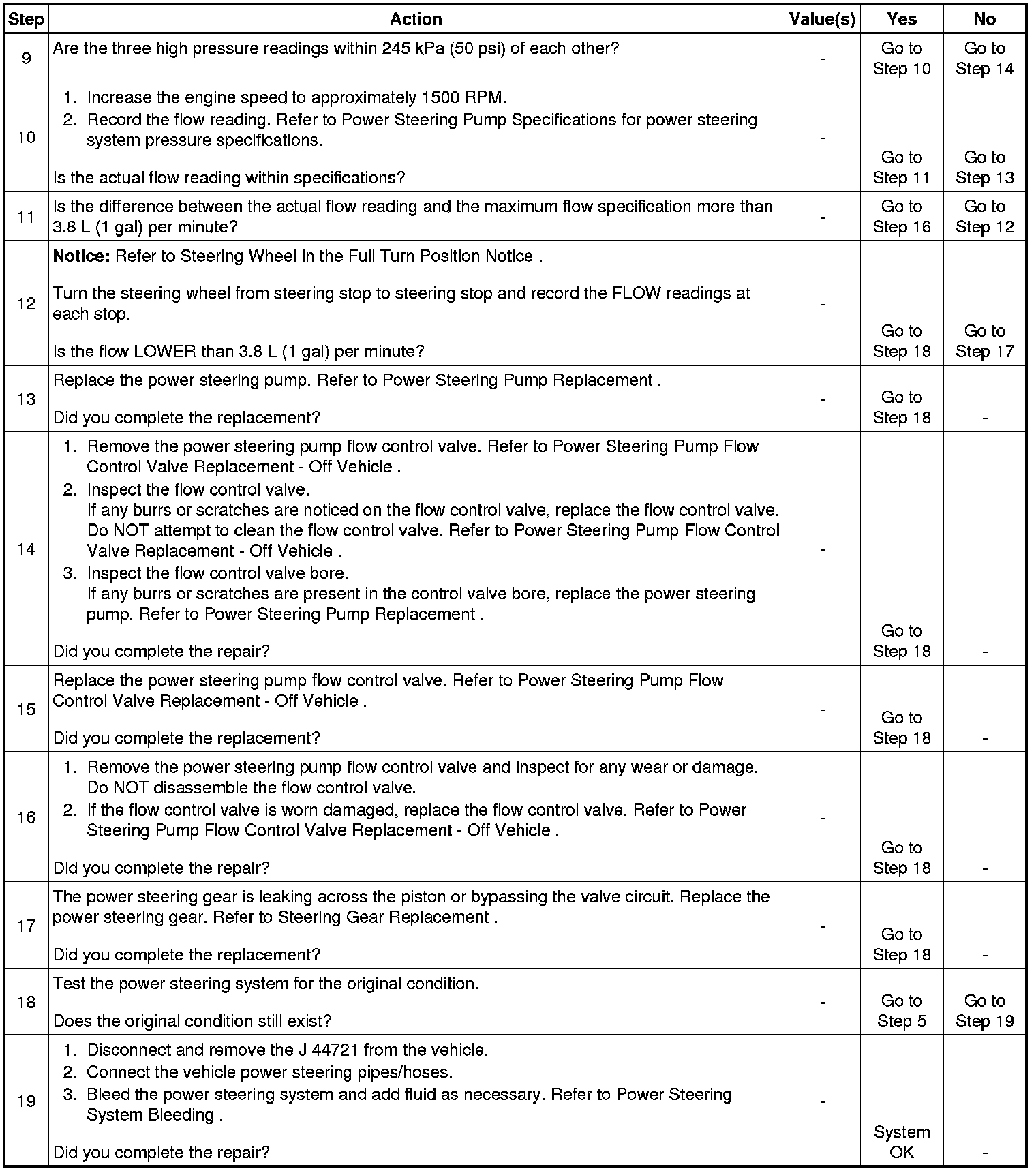 | Step | Action | Value(s) | Yes | No |
|---|---|---|---|---|
| 9 | Are the three high pressure readings within 245 kPa (50 psi) of each other? | - | Go to Step 10 | Go to Step 14 |
| 10 | 1. Increase the engine speed to approximately 1500 RPM. 2. Record the flow reading. Refer to Power Steering Pump Specifications for power steering system pressure specifications. Is the actual flow reading within specifications? | - | Go to Step 11 | Go to Step 13 |
| 11 | Is the difference between the actual flow reading and the maximum flow specification more than 3.8 L (1 gal) per minute? | - | Go to Step 16 | Go to Step 12 |
| 12 | **Notice:** Refer to Steering Wheel in the Full Turn Position Notice . Turn the steering wheel from steering stop to steering stop and record the FLOW readings at each stop. Is the flow LOWER than 3.8 L (1 gal) per minute? | - | Go to Step 18 | Go to Step 17 |
| 13 | Replace the power steering pump. Refer to Power Steering Pump Replacement . Did you complete the replacement? | - | Go to Step 18 | - |
| 14 | 1. Remove the power steering pump flow control valve. Refer to Power Steering Pump Flow Control Valve Replacement - Off Vehicle . 2. Inspect the flow control valve. If any burrs or scratches are noticed on the flow control valve, replace the flow control valve. Do NOT attempt to clean the flow control valve. Refer to Power Steering Pump Flow Control Valve Replacement - Off Vehicle . 3. Inspect the flow control valve bore. If any burrs or scratches are present in the control valve bore, replace the power steering pump. Refer to Power Steering Pump Replacement . Did you complete the repair? | - | Go to Step 18 | - |
| 15 | Replace the power steering pump flow control valve. Refer to Power Steering Pump Flow Control Valve Replacement - Off Vehicle . Did you complete the replacement? | - | Go to Step 18 | - |
| 16 | 1. Remove the power steering pump flow control valve and inspect for any wear or damage. Do NOT disassemble the flow control valve. 2. If the flow control valve is worn damaged, replace the flow control valve. Refer to Power Steering Pump Flow Control Valve Replacement - Off Vehicle . Did you complete the repair? | - | Go to Step 18 | - |
| 17 | The power steering gear is leaking across the piston or bypassing the valve circuit. Replace the power steering gear. Refer to Steering Gear Replacement . Did you complete the replacement? | - | Go to Step 18 | - |
| 18 | Test the power steering system for the original condition. Does the original condition still exist? | - | Go to Step 5 | Go to Step 19 |
| 19 | 1. Disconnect and remove the J 44721 from the vehicle. 2. Connect the vehicle power steering pipes/hoses. 3. Bleed the power steering system and add fluid as necessary. Refer to Power Steering System Bleeding . Did you complete the repair? | - | System OK | - |